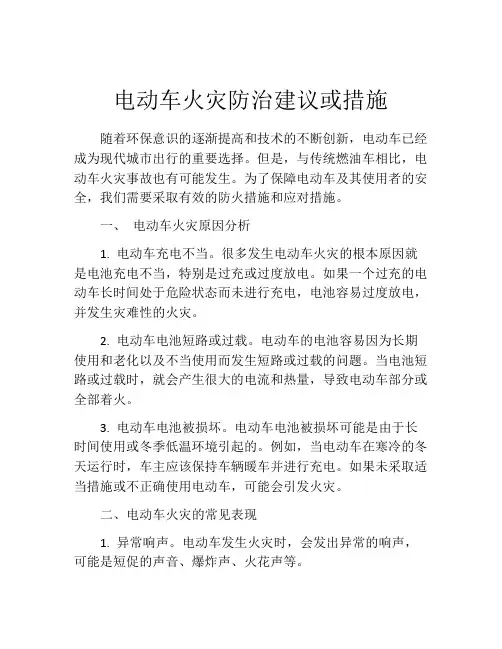 电动车火灾防治建议或措施

随着环保意识的逐渐提高和技术的不断创新，电动车已经成为现代城市出行的重要选择。但是，与传统燃油车相比，电动车火灾事故也有可能发生。为了保障电动车及其使用者的安全，我们需要采取有效的防火措施和应对措施。

一、 电动车火灾原因分析

1. 电动车充电不当。很多发生电动车火灾的根本原因就是电池充电不当，特别是过充或过度放电。如果一个过充的电动车长时间处于危险状态而未进行充电，电池容易过度放电，并发生灾难性的火灾。

2. 电动车电池短路或过载。电动车的电池容易因为长期使用和老化以及不当使用而发生短路或过载的问题。当电池短路或过载时，就会产生很大的电流和热量，导致电动车部分或全部着火。

3. 电动车电池被损坏。电动车电池被损坏可能是由于长时间使用或冬季低温环境引起的。例如，当电动车在寒冷的冬天运行时，车主应该保持车辆暖车并进行充电。如果未采取适当措施或不正确使用电动车，可能会引发火灾。

二、电动车火灾的常见表现

1. 异常响声。电动车发生火灾时，会发出异常的响声，可能是短促的声音、爆炸声、火花声等。